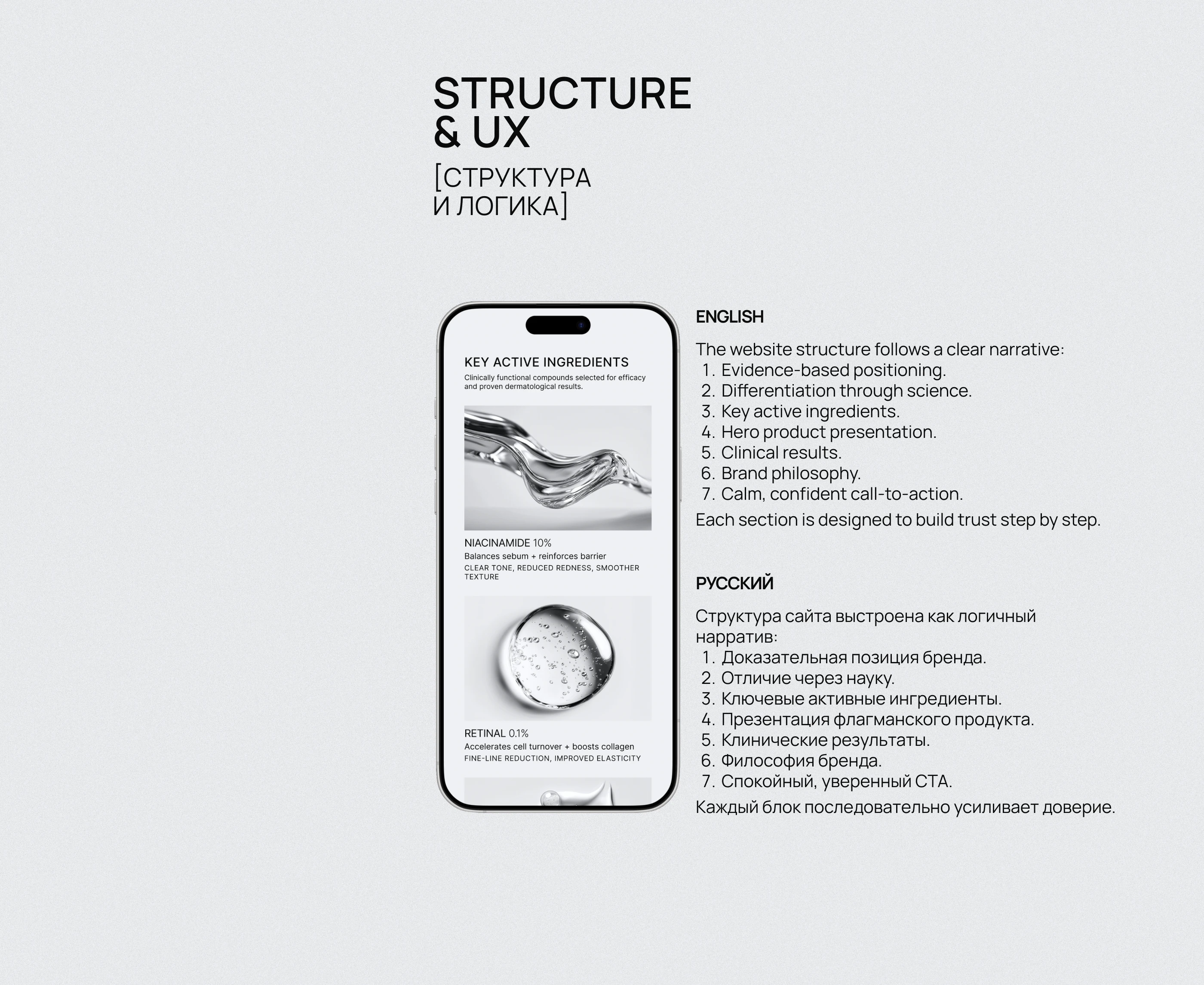 STRUCTURE & UX

[СТРУКТУРА И ЛОГИКА]

KEY ACTIVE INGREDIENTS

Clinically functional compounds selected for efficacy and proven dermatological results.

NIACINAMIDE 10%

Balances sebum + reinforces barrier

CLEAR TONE, REDUCED REDNESS, SMOOTHER TEXTURE

RETINAL 0.1%

Accelerates cell turnover + boosts collagen

FINE-LINE REDUCTION, IMPROVED ELASTICITY

ENGLISH

The website structure follows a clear narrative:
1. Evidence-based positioning.
2. Differentiation through science.
3. Key active ingredients.
4. Hero product presentation.
5. Clinical results.
6. Brand philosophy.
7. Calm, confident call-to-action.
Each section is designed to build trust step by step.

РУССКИЙ

Структура сайта выстроена как логичный нарратив:
1. Доказательная позиция бренда.
2. Отличие через науку.
3. Ключевые активные ингредиенты.
4. Презентация флагманского продукта.
5. Клинические результаты.
6. Философия бренда.
7. Спокойный, уверенный CTA.
Каждый блок последовательно усиливает доверие.